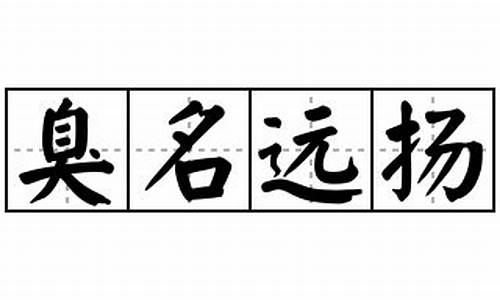 臭名远扬